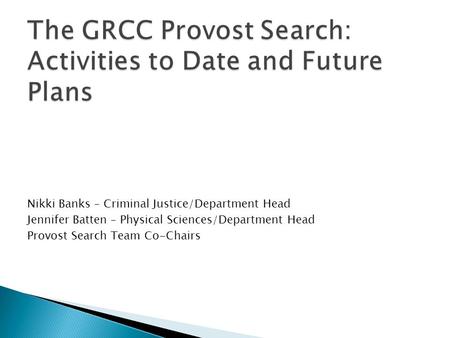 The GRCC Provost Search: Activities to Date and Future Plans

Nikki Banks – Criminal Justice/Department Head
Jennifer Batten – Physical Sciences/Department Head
Provost Search Team Co-Chairs